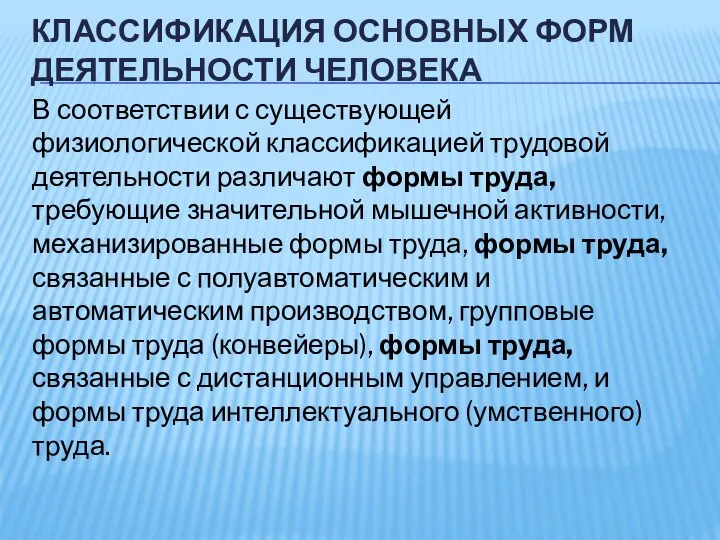 КЛАССИФИКАЦИЯ ОСНОВНЫХ ФОРМ ДЕЯТЕЛЬНОСТИ ЧЕЛОВЕКА

В соответствии с существующей физиологической классификацией трудовой деятельности различают формы труда, требующие значительной мышечной активности, механизированные формы труда, формы труда, связанные с полуавтоматическим и автоматическим производством, групповые формы труда (конвейеры), формы труда, связанные с дистанционным управлением, и формы труда интеллектуального (умственного) труда.